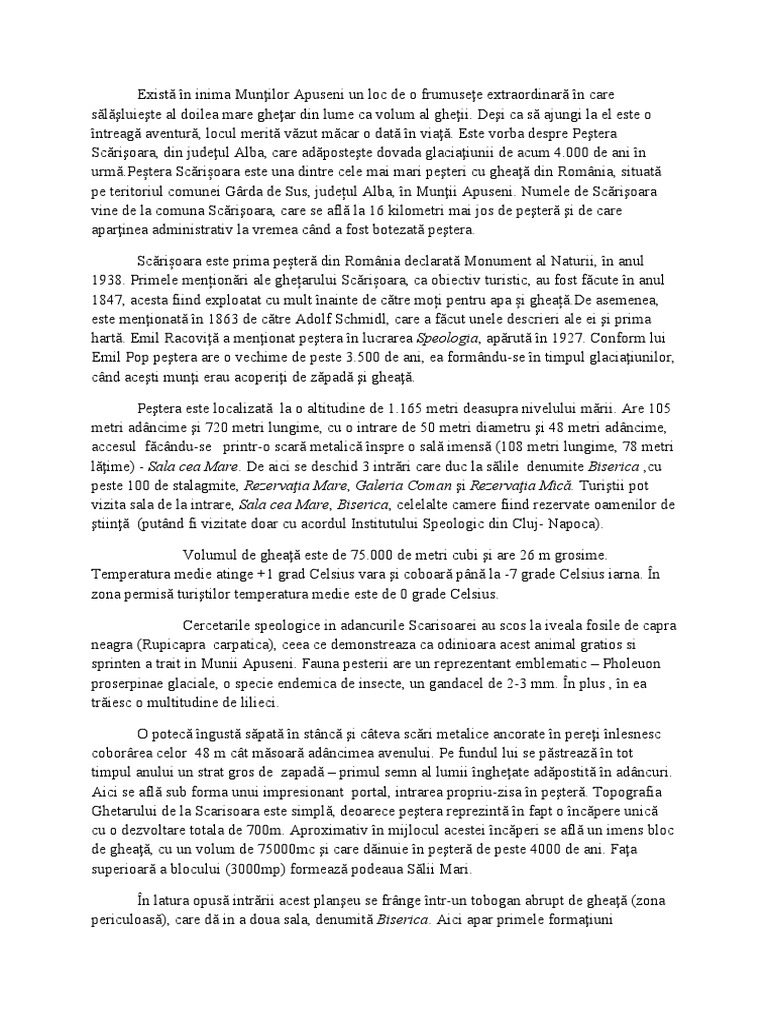 Există în inima Munţilor Apuseni un loc de o frumuseţe extraordinară în care sălăşluieşte al doilea mare gheţar din lume ca volum al gheţii. Deşi ca să ajungi la el este o întreagă aventură, locul merită văzut măcar o dată în viaţă. Este vorba despre Peştera Scărişoara, din judeţul Alba, care adăposteşte dovada glaciaţiunii de acum 4.000 de ani în urmă.Peştera Scărişoara este una dintre cele mai mari peşteri cu gheaţă din România, situată pe teritoriul comunei Gârda de Sus, judeţul Alba, în Munţii Apuseni. Numele de Scărişoara vine de la comuna Scărişoara, care se află la 16 kilometri mai jos de peşteră şi de care aparţinea administrativ la vremea când a fost botezată peştera.

Scărişoara este prima peşteră din România declarată Monument al Naturii, în anul 1938. Primele menţionări ale gheţarului Scărişoara, ca obiectiv turistic, au fost făcute în anul 1847, acesta fiind exploatat cu mult înainte de către moţi pentru apa şi gheaţă.De asemenea, este menţionată în 1863 de către Adolf Schmidl, care a făcut unele descrieri ale ei şi prima hartă. Emil Racoviţă a menţionat peştera în lucrarea Speologia, apărută în 1927. Conform lui Emil Pop peştera are o vechime de peste 3.500 de ani, ea formându-se în timpul glaciaţiunilor, când aceşti munţi erau acoperiţi de zăpadă şi gheaţă.

Peştera este localizată la o altitudine de 1.165 metri deasupra nivelului mării. Are 105 metri adâncime şi 720 metri lungime, cu o intrare de 50 metri diametru şi 48 metri adâncime, accesul făcându-se printr-o scară metalică înspre o sală imensă (108 metri lungime, 78 metri lăţime) - Sala cea Mare. De aici se deschid 3 intrări care duc la sălile denumite Biserica ,cu peste 100 de stalagmite, Rezervaţia Mare, Galeria Coman şi Rezervaţia Mică. Turiştii pot vizita sala de la intrare, Sala cea Mare, Biserica, celelalte camere fiind rezervate oamenilor de ştiinţă (putând fi vizitate doar cu acordul Institutului Speologic din Cluj- Napoca).

Volumul de gheaţă este de 75.000 de metri cubi şi are 26 m grosime. Temperatura medie atinge +1 grad Celsius vara şi coboară până la -7 grade Celsius iarna. În zona permisă turiştilor temperatura medie este de 0 grade Celsius.

Cercetarile speologice in adancurile Scarisoarei au scos la iveala fosile de capra neagra (Rupicapra carpatica), ceea ce demonstreaza ca odinioara acest animal gratios si sprinten a trait in Munii Apuseni. Fauna pesterii are un reprezentant emblematic – Pholeuon proserpinae glaciale, o specie endemica de insecte, un gandacel de 2-3 mm. În plus , în ea trăiesc o multitudine de lilieci.

O potecă îngustă săpată în stâncă şi câteva scări metalice ancorate în pereţi înlesnesc coborârea celor 48 m cât măsoară adâncimea avenului. Pe fundul lui se păstrează în tot timpul anului un strat gros de zapadă – primul semn al lumii îngheţate adăpostită în adâncuri. Aici se află sub forma unui impresionant portal, intrarea propriu-zisa în peşteră. Topografia Ghetarului de la Scarisoara este simplă, deoarece peştera reprezintă în fapt o încăpere unică cu o dezvoltare totala de 700m. Aproximativ în mijlocul acestei încăperi se află un imens bloc de gheaţă, cu un volum de 75000mc şi care dăinuie în peşteră de peste 4000 de ani. Faţa superioară a blocului (3000mp) formează podeaua Sălii Mari.

În latura opusă intrării acest planşeu se frânge într-un tobogan abrupt de gheaţă (zona periculoasă), care dă in a doua sala, denumită Biserica. Aici apar primele formaţiuni